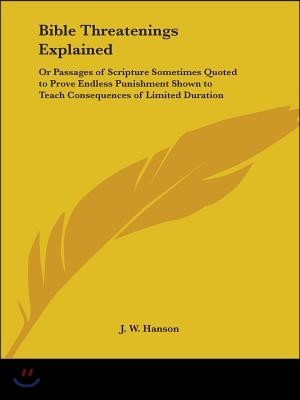 Bible Threatenings Explained

Or Passages of Scripture Sometimes Quoted to Prove Endless Punishment Shown to Teach Consequences of Limited Duration

J. W. Hanson